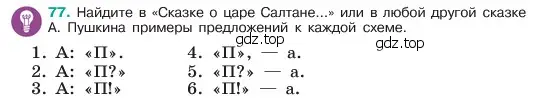 77. Найдите в «Сказке о царе Салтане...» или в любой другой сказке А. Пушкина примеры предложений к каждой схеме.

gdz.top

gdz.top

1. А: «П».
2. А: «П?»
3. А: «П!»

4. «П», — а.
5. «П?» — а.
6. «П!» — а.